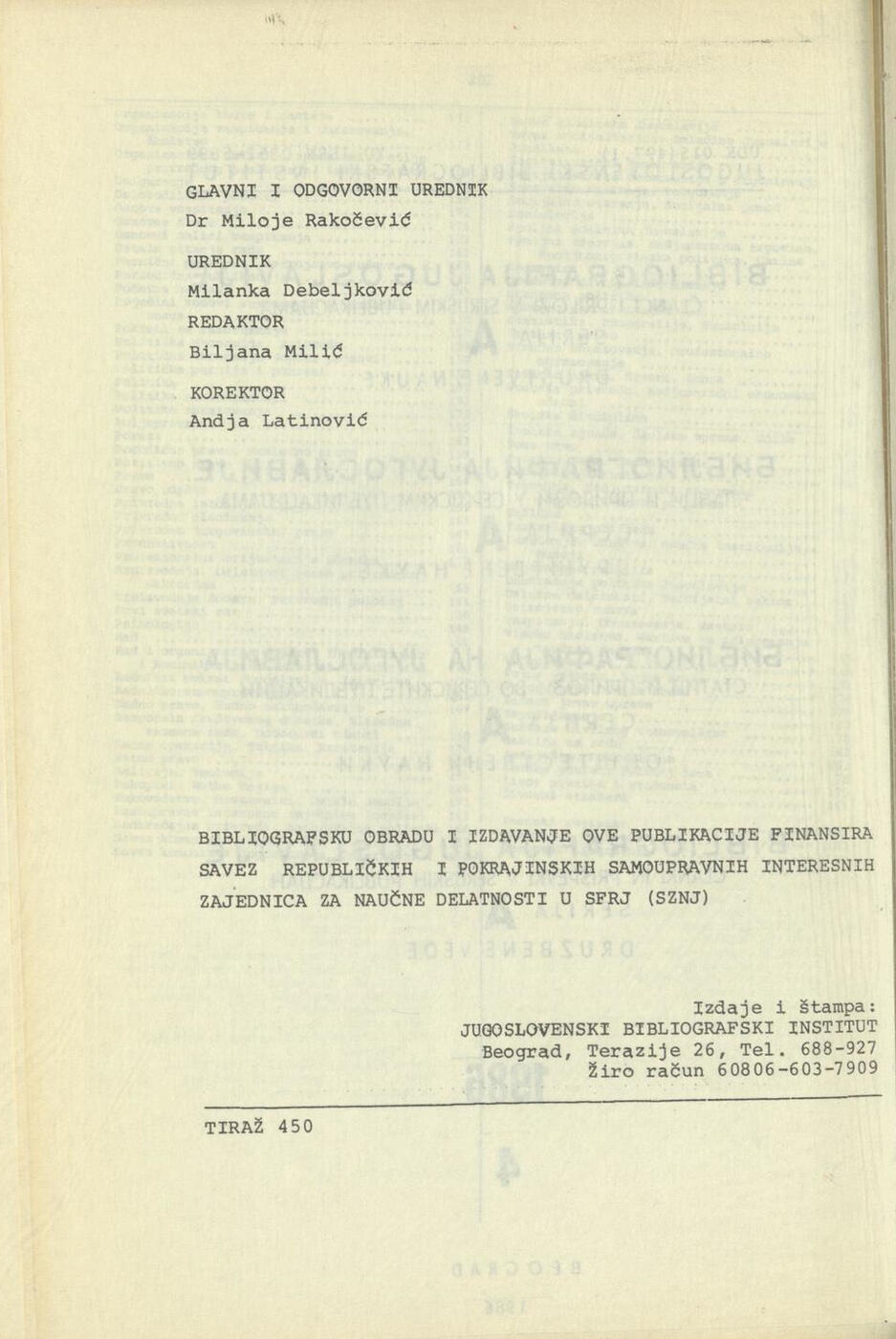 GLAVNI I ODGOVORNI UREDNIK
Dr Miloje Rakočević

UREDNIK
Milanka Debeljković
REDAKTOR
Biljana Milić

KOREKTOR
Andja Latinović

BIBLIOGRAFSKU OBRADU I IZDAVANJE OVE PUBLIKACIJE FINANSIRA SAVEZ REPUBLIČKIH I POKRAJINSKIH SAMOUPRAVNIH INTERESNIH ZAJEDNICA ZA NAUČNE DELATNOSTI U SFRJ (SZNJ)

Izdaje i štampa:
JUGOSLOVENSKI BIBLIOGRAFSKI INSTITUT
Beograd, Terazije 26, Tel. 688-927
Žiro račun 60806-603-7909

TIRAŽ 450